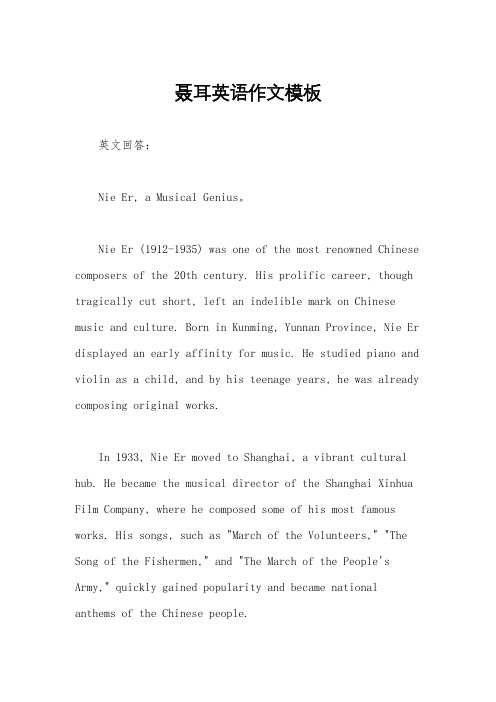 聂耳英语作文模板

英文回答：

Nie Er, a Musical Genius。

Nie Er (1912-1935) was one of the most renowned Chinese composers of the 20th century. His prolific career, though tragically cut short, left an indelible mark on Chinese music and culture. Born in Kunming, Yunnan Province, Nie Er displayed an early affinity for music. He studied piano and violin as a child, and by his teenage years, he was already composing original works.

In 1933, Nie Er moved to Shanghai, a vibrant cultural hub. He became the musical director of the Shanghai Xinhua Film Company, where he composed some of his most famous works. His songs, such as "March of the Volunteers," "The Song of the Fishermen," and "The March of the People's Army," quickly gained popularity and became national anthems of the Chinese people.